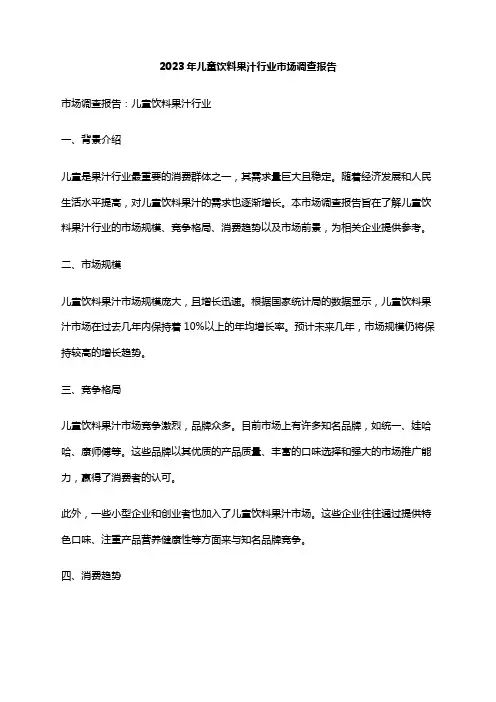 2023年儿童饮料果汁行业市场调查报告

市场调查报告：儿童饮料果汁行业

一、背景介绍

儿童是果汁行业最重要的消费群体之一，其需求量巨大且稳定。随着经济发展和人民生活水平提高，对儿童饮料果汁的需求也逐渐增长。本市场调查报告旨在了解儿童饮料果汁行业的市场规模、竞争格局、消费趋势以及市场前景，为相关企业提供参考。

二、市场规模

儿童饮料果汁市场规模庞大，且增长迅速。根据国家统计局的数据显示，儿童饮料果汁市场在过去几年内保持着10%以上的年均增长率。预计未来几年，市场规模仍将保持较高的增长趋势。

三、竞争格局

儿童饮料果汁市场竞争激烈，品牌众多。目前市场上有许多知名品牌，如统一、娃哈哈、康师傅等。这些品牌以其优质的产品质量、丰富的口味选择和强大的市场推广能力，赢得了消费者的认可。

此外，一些小型企业和创业者也加入了儿童饮料果汁市场。这些企业往往通过提供特色口味、注重产品营养健康性等方面来与知名品牌竞争。

四、消费趋势